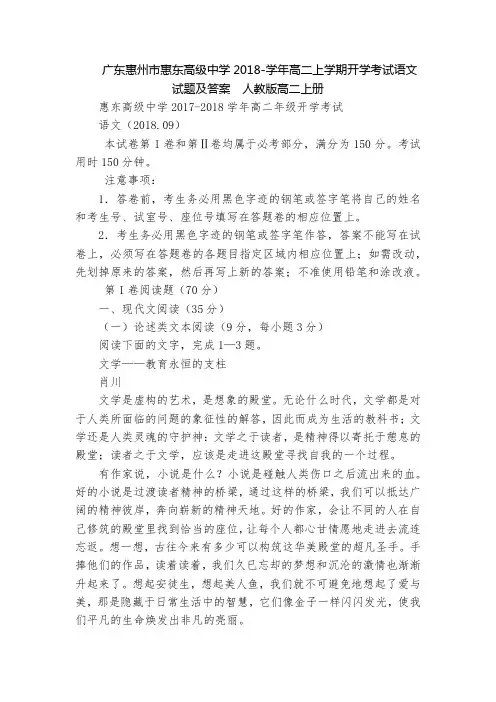 广东惠州市惠东高级中学 2018-学年高二上学期开学考试语文试题及答案 人教版高二上册

惠东高级中学 2017-2018 学年高二年级开学考试

语文（2018.09）

本试卷第 I 卷和第Ⅱ卷均属于必考部分，满分为 150 分。考试用时 150 分钟。

注意事项：

1. 答卷前，考生务必用黑色字迹的钢笔或签字笔将自己的姓名和考生号、试室号、座位号填写在答题卷的相应位置上。

2. 考生务必用黑色字迹的钢笔或签字笔作答，答案不能写在试卷上，必须写在答题卷的各题目指定区域内相应位置上；如需改动，先划掉原来的答案，然后再写上新的答案；不准使用铅笔和涂改液。

第 I 卷阅读题（70 分）

一、现代文阅读（35 分）

（一）论述类文本阅读（9 分，每小题 3 分）

阅读下面的文字，完成 1—3 题。

文学——教育永恒的支柱

肖川

文学是虚构的艺术，是想象的殿堂。无论什么时代，文学都是对于人类所面临的问题的象征性的解答，因此而成为生活的教科书；文学还是人类灵魂的守护神：文学之于读者，是精神得以寄托于憩息的殿堂；读者之于文学，应该是走进这殿堂寻找自我的一个过程。

有作家说，小说是什么？小说是碰触人类伤口之后流出来的血。好的小说是过渡读者精神的桥梁，通过这样的桥梁，我们可以抵达广阔的精神彼岸，奔向崭新的精神天地。好的作家，会让不同的人在自己修筑的殿堂里找到恰当的座位，让每个人都心甘情愿地走进去流连忘返。想一想，古往今来有多少可以构筑这华美殿堂的超凡圣手。手捧他们的作品，读着读着，我们久已忘却的梦想和沉沦的激情也渐渐升起来了。想起安徒生，想起美人鱼，我们就不可避免地想起了爱与美，那是隐藏于日常生活中的智慧，它们像金子一样闪闪发光，使我们平凡的生命焕发出非凡的亮丽。